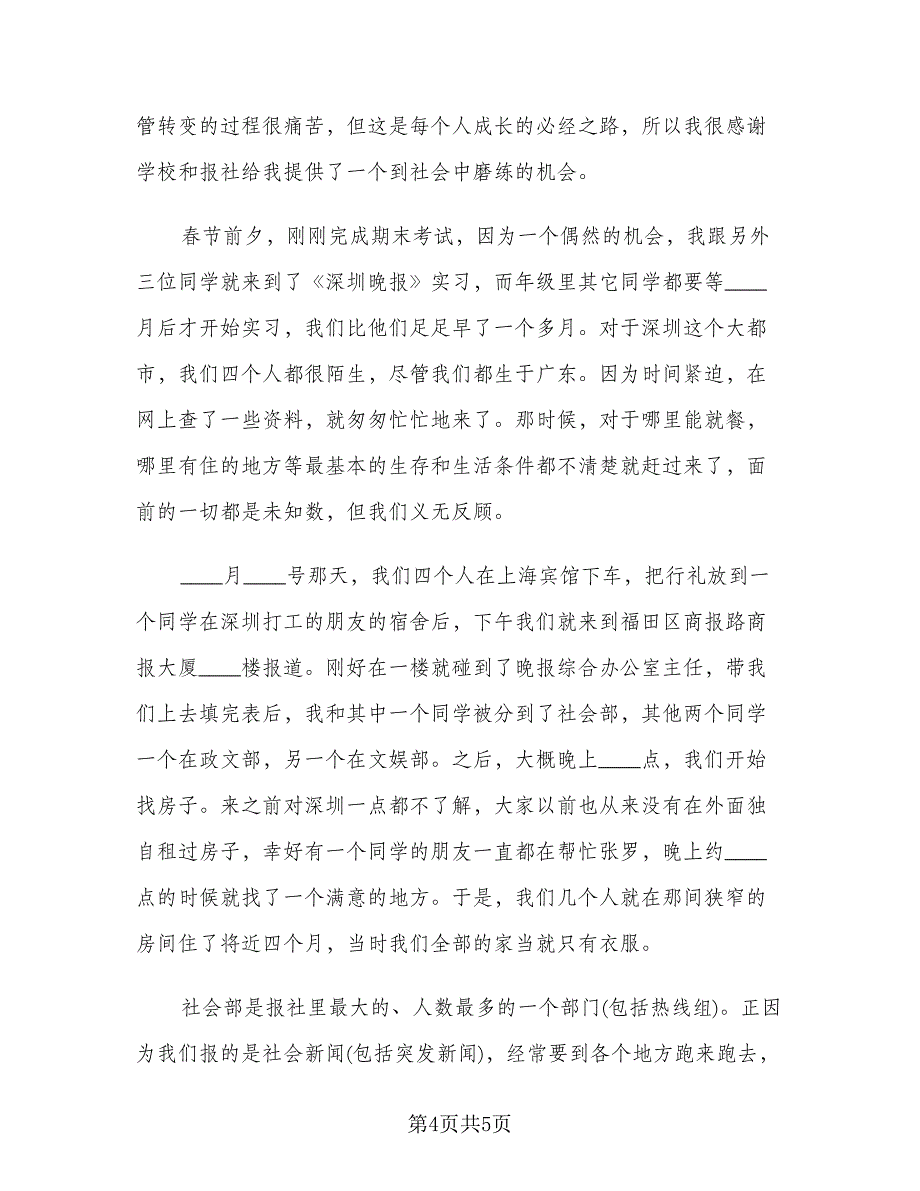 管转变的过程很痛苦，但这是每个人成长的必经之路，所以我很感谢学校和报社给我提供了一个到社会中磨练的机会。

春节前夕，刚刚完成期末考试，因为一个偶然的机会，我跟另外三位同学就来到了《深圳晚报》实习，而年级里其它同学都要等____月后才开始实习，我们比他们足足早了一个多月。对于深圳这个大都市，我们四个人都很陌生，尽管我们都生于广东。因为时间紧迫，在网上查了一些资料，就匆匆忙忙地来了。那时候，对于哪里能就餐，哪里有住的地方等最基本的生存和生活条件都不清楚就赶过来了，面前的一切都是未知数，但我们义无反顾。

____月____号那天，我们四个人在上海宾馆下车，把行礼放到一个同学在深圳打工的朋友的宿舍后，下午我们就来到福田区商报路商报大厦____楼报道。刚好在一楼就碰到了晚报综合办公室主任，带我们上去填完表后，我和其中一个同学被分到了社会部，其他两个同学一个在政文部，另一个在文娱部。之后，大概晚上____点，我们开始找房子。来之前对深圳一点都不了解，大家以前也从来没有在外面独自租过房子，幸好有一个同学的朋友一直都在帮忙张罗，晚上约____点的时候就找了一个满意的地方。于是，我们几个人就在那间狭窄的房间住了将近四个月，当时我们全部的家当就只有衣服。

社会部是报社里最大的、人数最多的一个部门(包括热线组)。正因为我们报的是社会新闻(包括突发新闻)，经常要到各个地方跑来跑去，

第4页共5页